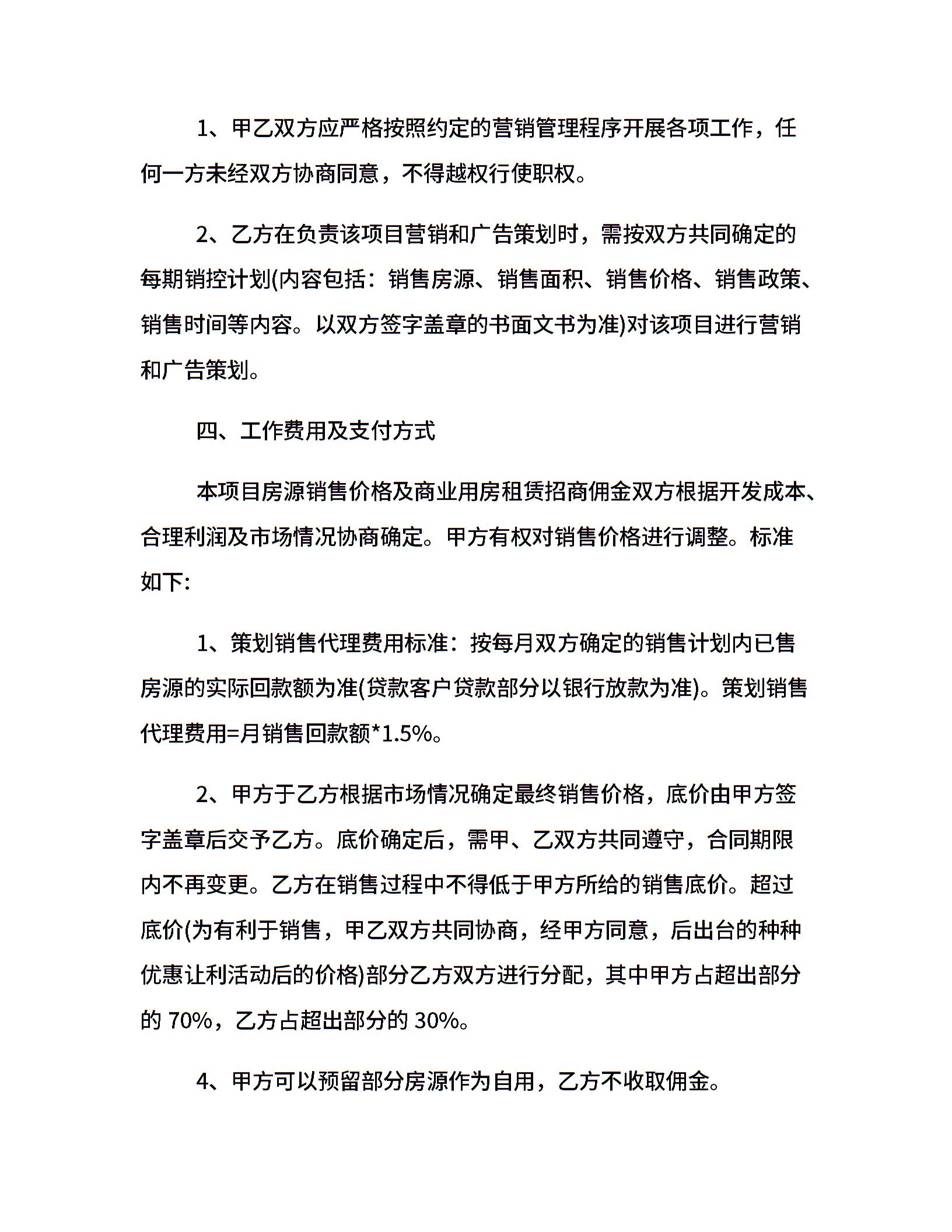 1、甲乙双方应严格按照约定的营销管理程序开展各项工作，任何一方未经双方协商同意，不得越权行使职权。

2、乙方在负责该项目营销和广告策划时，需按双方共同确定的每期销控计划(内容包括：销售房源、销售面积、销售价格、销售政策、销售时间等内容。以双方签字盖章的书面文书为准)对该项目进行营销和广告策划。

四、工作费用及支付方式

本项目房源销售价格及商业用房租赁招商佣金双方根据开发成本、合理利润及市场情况协商确定。甲方有权对销售价格进行调整。标准如下:

1、策划销售代理费用标准：按每月双方确定的销售计划内已售房源的实际回款额为准(贷款客户贷款部分以银行放款为准)。策划销售代理费用=月销售回款额*1.5%。

2、甲方于乙方根据市场情况确定最终销售价格，底价由甲方签字盖章后交予乙方。底价确定后，需甲、乙双方共同遵守，合同期限内不再变更。乙方在销售过程中不得低于甲方所给的销售底价。超过底价(为有利于销售，甲乙双方共同协商，经甲方同意，后出台的种种优惠让利活动后的价格)部分乙方双方进行分配，其中甲方占超出部分的 70%，乙方占超出部分的 30%。

4、甲方可以预留部分房源作为自用，乙方不收取佣金。